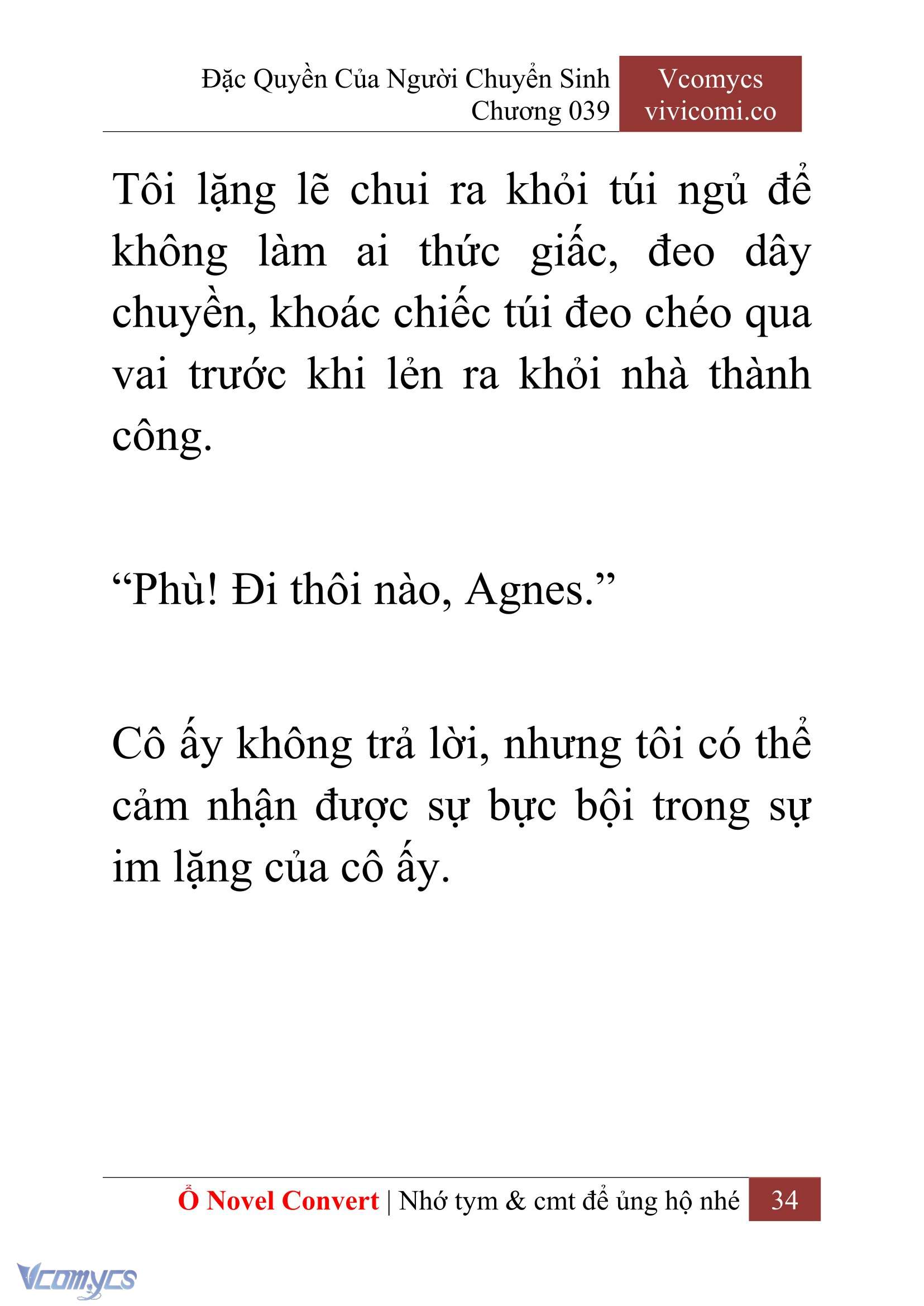 Đặc Quyền Của Người Chuyển Sinh
Chương 039

Vcomycs
vivicomi.co

Tôi lặng lẽ chui ra khỏi túi ngủ để không làm ai thức giấc, đeo dây chuyền, khoác chiếc túi đeo chéo qua vai trước khi lẻn ra khỏi nhà thành công.

“Phù! Đi thôi nào, Agnes.”

Cô ấy không trả lời, nhưng tôi có thể cảm nhận được sự bực bội trong sự im lặng của cô ấy.

Ổ Novel Convert | Nhớ tym & cmt để ủng hộ nhé 34

Vcomycs